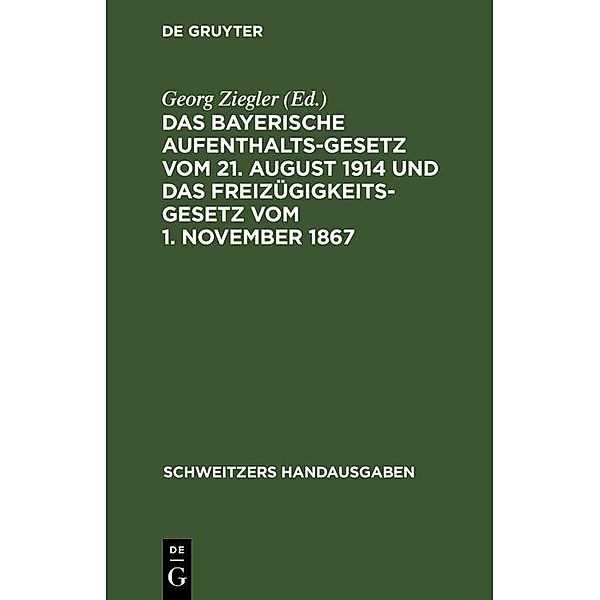 DE GRUYTER

Georg Ziegler (Ed.)

DAS BAYERISCHE AUFENTHALTS-GESETZ VOM 21. AUGUST 1914 UND DAS FREIZÜGIGKEITS-GESETZ VOM 1. NOVEMBER 1867

SCHWEITZERS HANDAUSGABEN

DE G